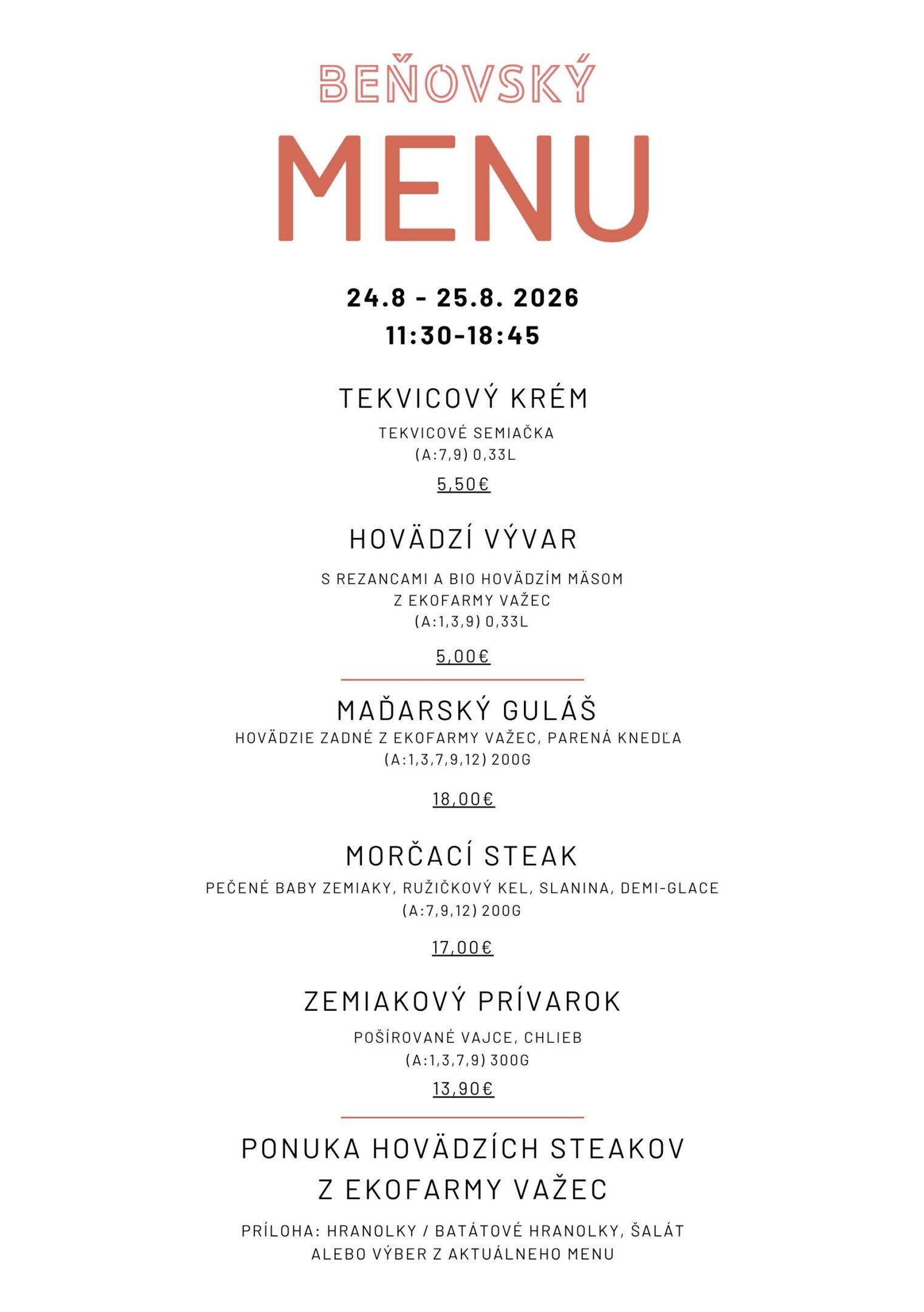 BEŇOVSKÝ

MENU

24.8 - 25.8. 2026
11:30-18:45

TEKVICOVÝ KRÉM

TEKVICOVÉ SEMIAČKA
(A:7,9) 0,33L

5,50€

HOVÄDZÍ VÝVAR

S REZANCAMI A BIO HOVÄDZÍM MÄSOM
Z EKOFARMY VAŽEC
(A:1,3,9) 0,33L

5,00€

MAĎARSKÝ GULÁŠ

HOVÄDZIE ZADNÉ Z EKOFARMY VAŽEC, PARENÁ KNEDĽA
(A:1,3,7,9,12) 200G

18,00€

MORČACÍ STEAK

PEČENÉ BABY ZEMIAKY, RUŽIČKOVÝ KEL, SLANINA, DEMI-GLACE
(A:7,9,12) 200G

17,00€

ZEMIAKOVÝ PRÍVAROK

POŠÍROVANÉ VAJCE, CHLIEB
(A:1,3,7,9) 300G

13,90€

PONUKA HOVÄDZÍCH STEAKOV
Z EKOFARMY VAŽEC

PRÍLOHA: HRANOLKY / BATÁTOVÉ HRANOLKY, ŠALÁT
ALEBO VÝBER Z AKTUÁLNEHO MENU